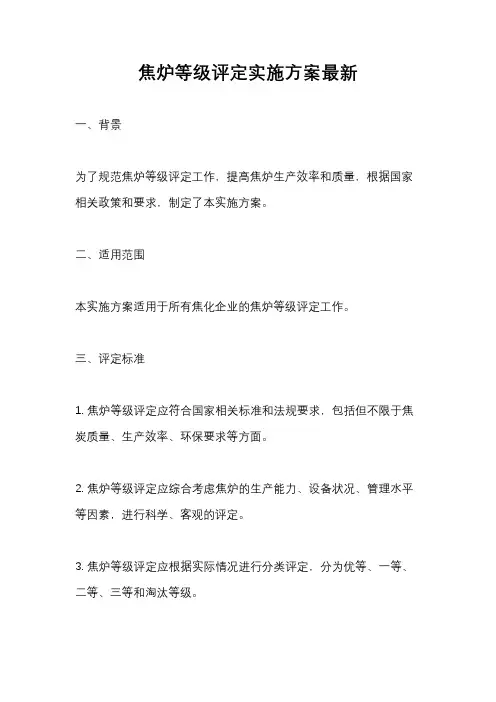 焦炉等级评定实施方案最新

一、背景

为了规范焦炉等级评定工作，提高焦炉生产效率和质量，根据国家相关政策和要求，制定了本实施方案。

二、适用范围

本实施方案适用于所有焦化企业的焦炉等级评定工作。

三、评定标准

1. 焦炉等级评定应符合国家相关标准和法规要求，包括但不限于焦炭质量、生产效率、环保要求等方面。

2. 焦炉等级评定应综合考虑焦炉的生产能力、设备状况、管理水平等因素，进行科学、客观的评定。

3. 焦炉等级评定应根据实际情况进行分类评定，分为优等、一等、二等、三等和淘汰等级。